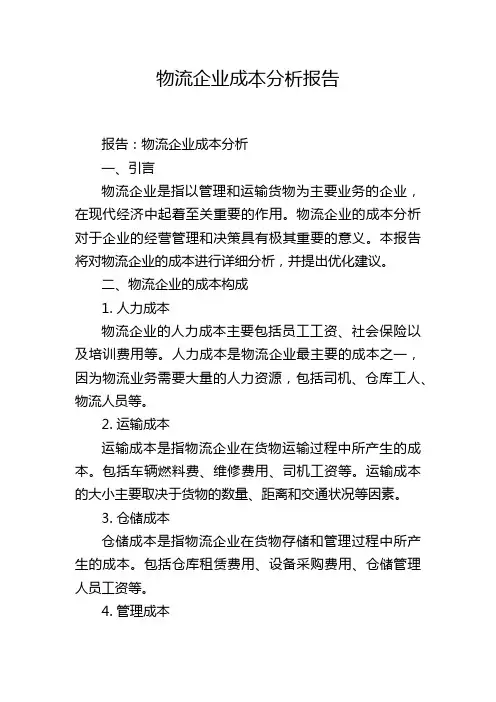 物流企业成本分析报告

报告：物流企业成本分析

一、引言

物流企业是指以管理和运输货物为主要业务的企业，在现代经济中起着至关重要的作用。物流企业的成本分析对于企业的经营管理和决策具有极其重要的意义。本报告将对物流企业的成本进行详细分析，并提出优化建议。

二、物流企业的成本构成

1. 人力成本

物流企业的人力成本主要包括员工工资、社会保险以及培训费用等。人力成本是物流企业最主要的成本之一，因为物流业务需要大量的人力资源，包括司机、仓库工人、物流人员等。

2. 运输成本

运输成本是指物流企业在货物运输过程中所产生的成本。包括车辆燃料费、维修费用、司机工资等。运输成本的大小主要取决于货物的数量、距离和交通状况等因素。

3. 仓储成本

仓储成本是指物流企业在货物存储和管理过程中所产生的成本。包括仓库租赁费用、设备采购费用、仓储管理人员工资等。

4. 管理成本